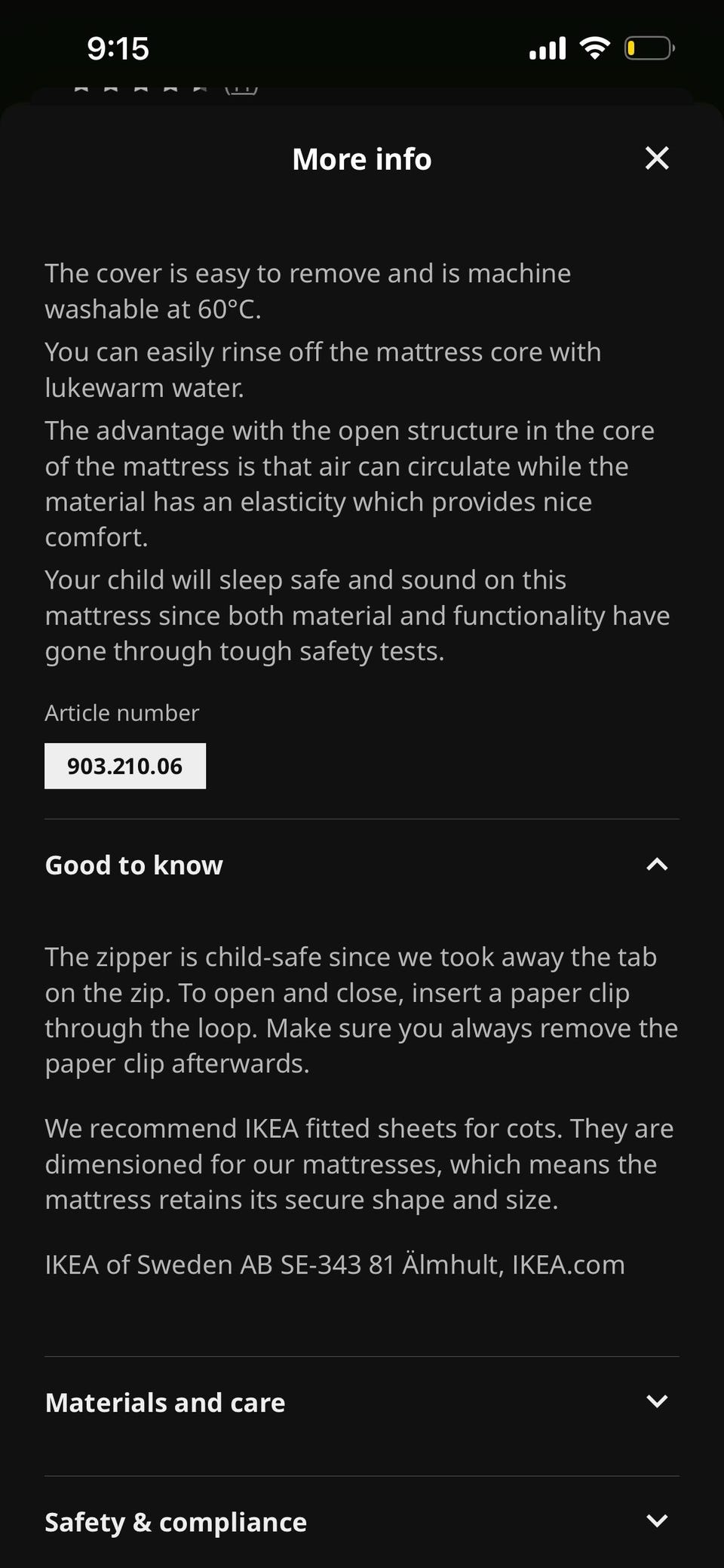 9:15

More info

The cover is easy to remove and is machine washable at 60°C.

You can easily rinse off the mattress core with lukewarm water.

The advantage with the open structure in the core of the mattress is that air can circulate while the material has an elasticity which provides nice comfort.

Your child will sleep safe and sound on this mattress since both material and functionality have gone through tough safety tests.

Article number

903.210.06

Good to know

The zipper is child-safe since we took away the tab on the zip. To open and close, insert a paper clip through the loop. Make sure you always remove the paper clip afterwards.

We recommend IKEA fitted sheets for cots. They are dimensioned for our mattresses, which means the mattress retains its secure shape and size.

IKEA of Sweden AB SE-343 81 Älmhult, IKEA.com

Materials and care

Safety & compliance